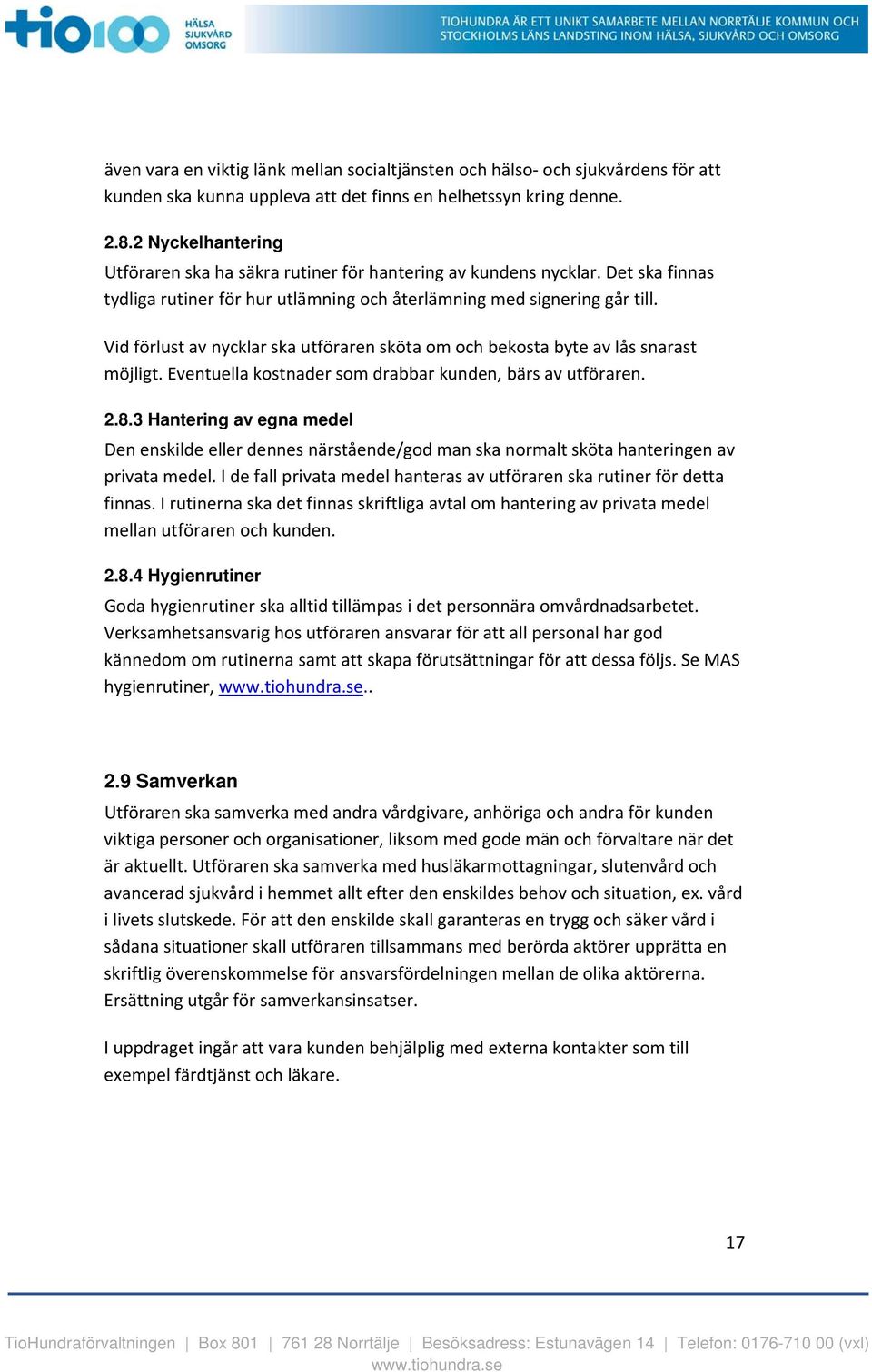 tio100 HÄLSA SJUKVÅRD OMSORG

TIOHUNDRA ÄR ETT UNIKT SAMARBETE MELLAN NORRTÄLJE KOMMUN OCH STOCKHOLMS LÄNS LANDSTING INOM HÄLSA, SJUKVÅRD OCH OMSORG

även vara en viktig länk mellan socialtjänsten och hälso- och sjukvårdens för att kunden ska kunna uppleva att det finns en helhetssyn kring denne.

2.8.2 Nyckelhantering
Utföraren ska ha säkra rutiner för hantering av kundens nycklar. Det ska finnas tydliga rutiner för hur utlämning och återlämning med signering går till.

Vid förlust av nycklar ska utföraren sköta om och bekosta byte av lås snarast möjligt. Eventuella kostnader som drabbar kunden, bärs av utföraren.

2.8.3 Hantering av egna medel
Den enskilde eller dennes närstående/god man ska normalt sköta hanteringen av privata medel. I de fall privata medel hanteras av utföraren ska rutiner för detta finnas. I rutinerna ska det finnas skriftliga avtal om hantering av privata medel mellan utföraren och kunden.

2.8.4 Hygienrutiner
Goda hygienrutiner ska alltid tillämpas i det personnära omvårdnadsarbetet. Verksamhetsansvarig hos utföraren ansvarar för att all personal har god kännedom om rutinerna samt att skapa förutsättningar för att dessa följs. Se MAS hygienrutiner, www.tiohundra.se..

2.9 Samverkan
Utföraren ska samverka med andra vårdgivare, anhöriga och andra för kunden viktiga personer och organisationer, liksom med gode män och förvaltare när det är aktuellt. Utföraren ska samverka med husläkarmottagningar, slutenvård och avancerad sjukvård i hemmet allt efter den enskildes behov och situation, ex. vård i livets slutskede. För att den enskilde skall garanteras en trygg och säker vård i sådana situationer skall utföraren tillsammans med berörda aktörer upprätta en skriftlig överenskommelse för ansvarsfördelningen mellan de olika aktörerna. Ersättning utgår för samverkansinsatser.

I uppdraget ingår att vara kunden behjälplig med externa kontakter som till exempel färdtjänst och läkare.

17

TioHundraförvaltningen | Box 801 | 761 28 Norrtälje | Besöksadress: Estunavägen 14 | Telefon: 0176-710 00 (vxl) www.tiohundra.se